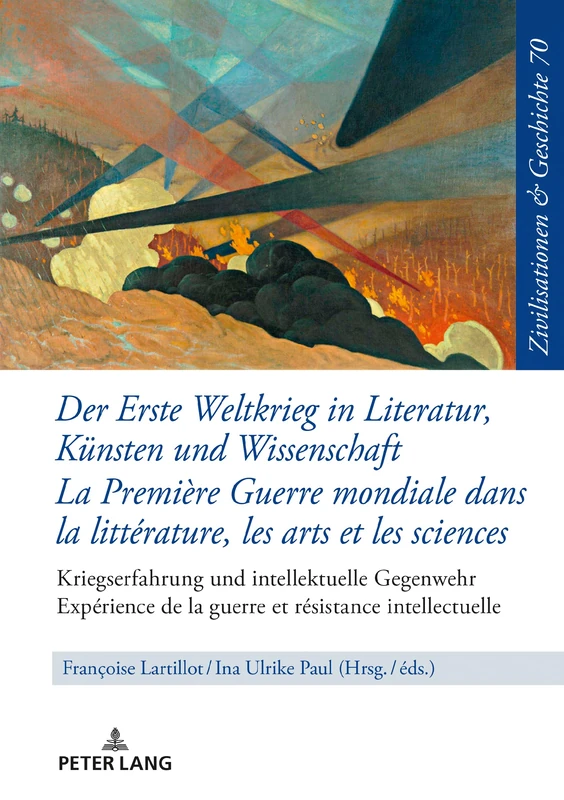 Zivilisationen & Geschichte 70

Der Erste Weltkrieg in Literatur, Künsten und Wissenschaft
La Première Guerre mondiale dans la littérature, les arts et les sciences

Kriegserfahrung und intellektuelle Gegenwehr
Expérience de la guerre et résistance intellectuelle

Françoise Lartillot / Ina Ulrike Paul (Hrsg. / éds.)

PETER LANG